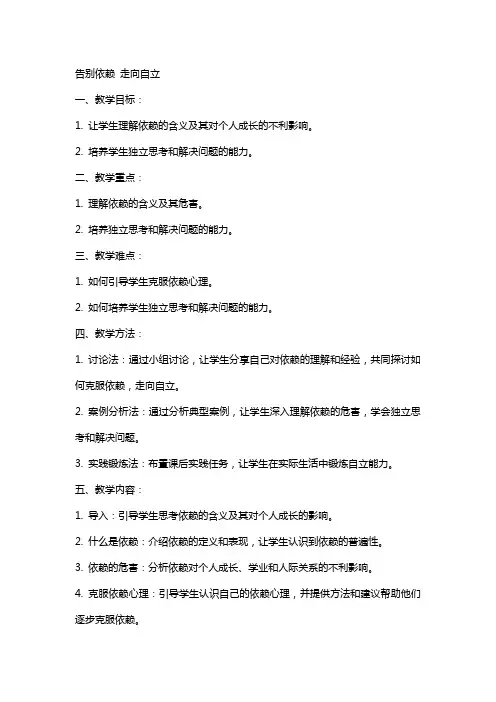 告别依赖 走向自立

一、教学目标：

1. 让学生理解依赖的含义及其对个人成长的不利影响。

2. 培养学生独立思考和解决问题的能力。

二、教学重点：

1. 理解依赖的含义及其危害。

2. 培养独立思考和解决问题的能力。

三、教学难点：

1. 如何引导学生克服依赖心理。

2. 如何培养学生独立思考和解决问题的能力。

四、教学方法：

1. 讨论法：通过小组讨论，让学生分享自己对依赖的理解和经验，共同探讨如何克服依赖，走向自立。

2. 案例分析法：通过分析典型案例，让学生深入理解依赖的危害，学会独立思考和解决问题。

3. 实践锻炼法：布置课后实践任务，让学生在实际生活中锻炼自立能力。

五、教学内容：

1. 导入：引导学生思考依赖的含义及其对个人成长的影响。

2. 什么是依赖：介绍依赖的定义和表现，让学生认识到依赖的普遍性。

3. 依赖的危害：分析依赖对个人成长、学业和人际关系的不利影响。

4. 克服依赖心理：引导学生认识自己的依赖心理，并提供方法和建议帮助他们逐步克服依赖。